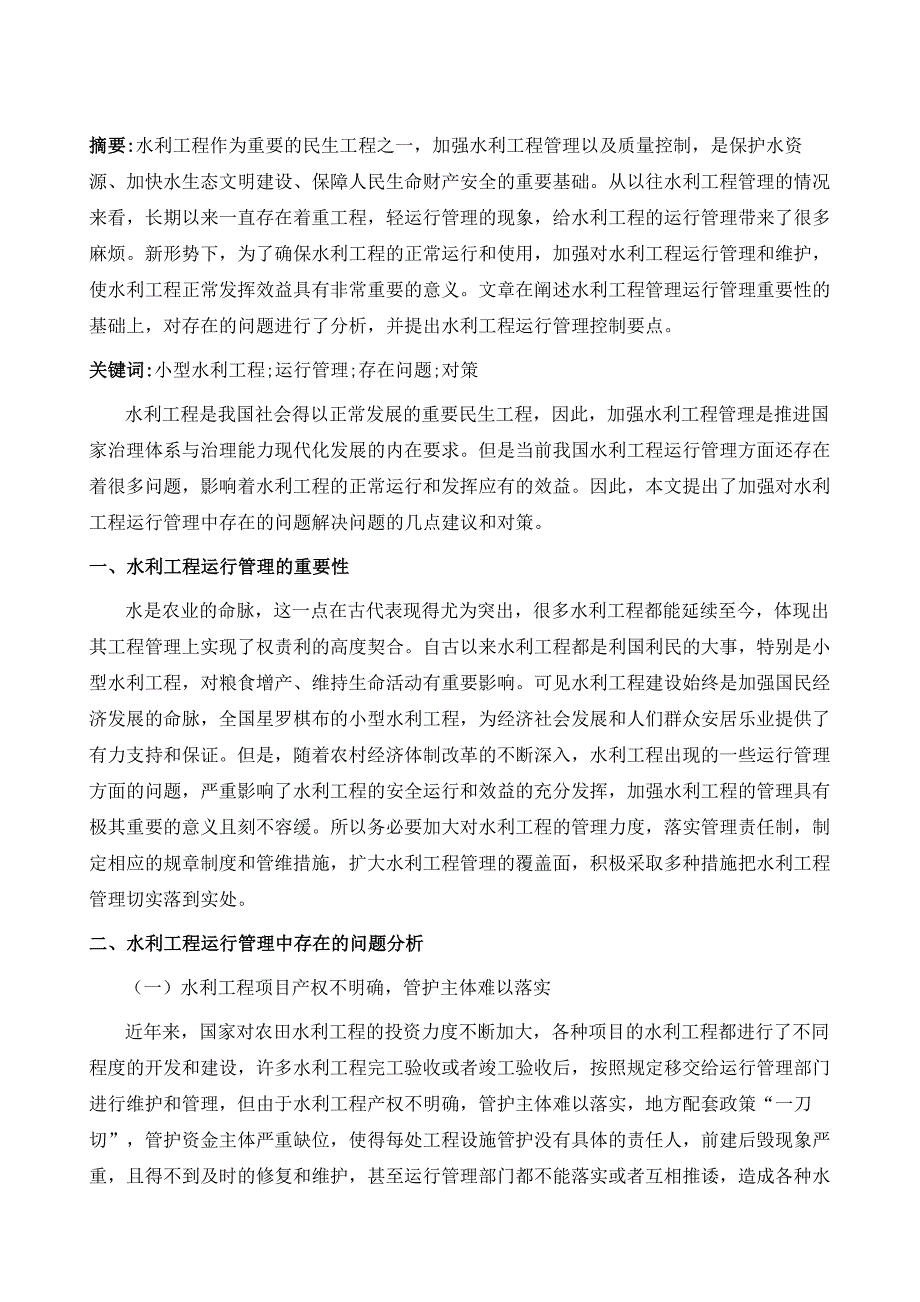 摘要:水利工程作为重要的民生工程之一，加强水利工程管理以及质量控制，是保护水资源、加快水生态文明建设、保障人民生命财产安全的重要基础。从以往水利工程管理的情况来看，长期以来一直存在着重工程，轻运行管理的现象，给水利工程的运行管理带来了很多麻烦。新形势下，为了确保水利工程的正常运行和使用，加强对水利工程运行管理和维护，使水利工程正常发挥效益具有非常重要的意义。文章在阐述水利工程管理运行管理重要性的基础上，对存在的问题进行了分析，并提出水利工程运行管理控制要点。

关键词:小型水利工程;运行管理;存在问题;对策

水利工程是我国社会得以正常发展的重要民生工程，因此，加强水利工程管理是推进国家治理体系与治理能力现代化发展的内在要求。但是当前我国水利工程运行管理方面还存在着很多问题，影响着水利工程的正常运行和发挥应有的效益。因此，本文提出了加强对水利工程运行管理中存在的问题解决问题的几点建议和对策。

一、水利工程运行管理的重要性

水是农业的命脉，这一点在古代表现得尤为突出，很多水利工程都能延续至今，体现出其工程管理上实现了权责利的高度契合。自古以来水利工程都是利国利民的大事，特别是小型水利工程，对粮食增产、维持生命活动有重要影响。可见水利工程建设始终是加强国民经济发展的命脉，全国星罗棋布的小型水利工程，为经济社会发展和人们群众安居乐业提供了有力支持和保证。但是，随着农村经济体制改革的不断深入，水利工程出现的一些运行管理方面的问题，严重影响了水利工程的安全运行和效益的充分发挥，加强水利工程的管理具有极其重要的意义且刻不容缓。所以务必要加大对水利工程的管理力度，落实管理责任制，制定相应的规章制度和管维措施，扩大水利工程管理的覆盖面，积极采取多种措施把水利工程管理切实落到实处。

二、水利工程运行管理中存在的问题分析

（一）水利工程项目产权不明确，管护主体难以落实

近年来，国家对农田水利工程的投资力度不断加大，各种项目的水利工程都进行了不同程度的开发和建设，许多水利工程完工验收或者竣工验收后，按照规定移交给运行管理部门进行维护和管理，但由于水利工程产权不明确，管护主体难以落实，地方配套政策“一刀切”，管护资金主体严重缺位，使得每处工程设施管护没有具体的责任人，前建后毁现象严重，且得不到及时的修复和维护，甚至运行管理部门都不能落实或者互相推诿，造成各种水